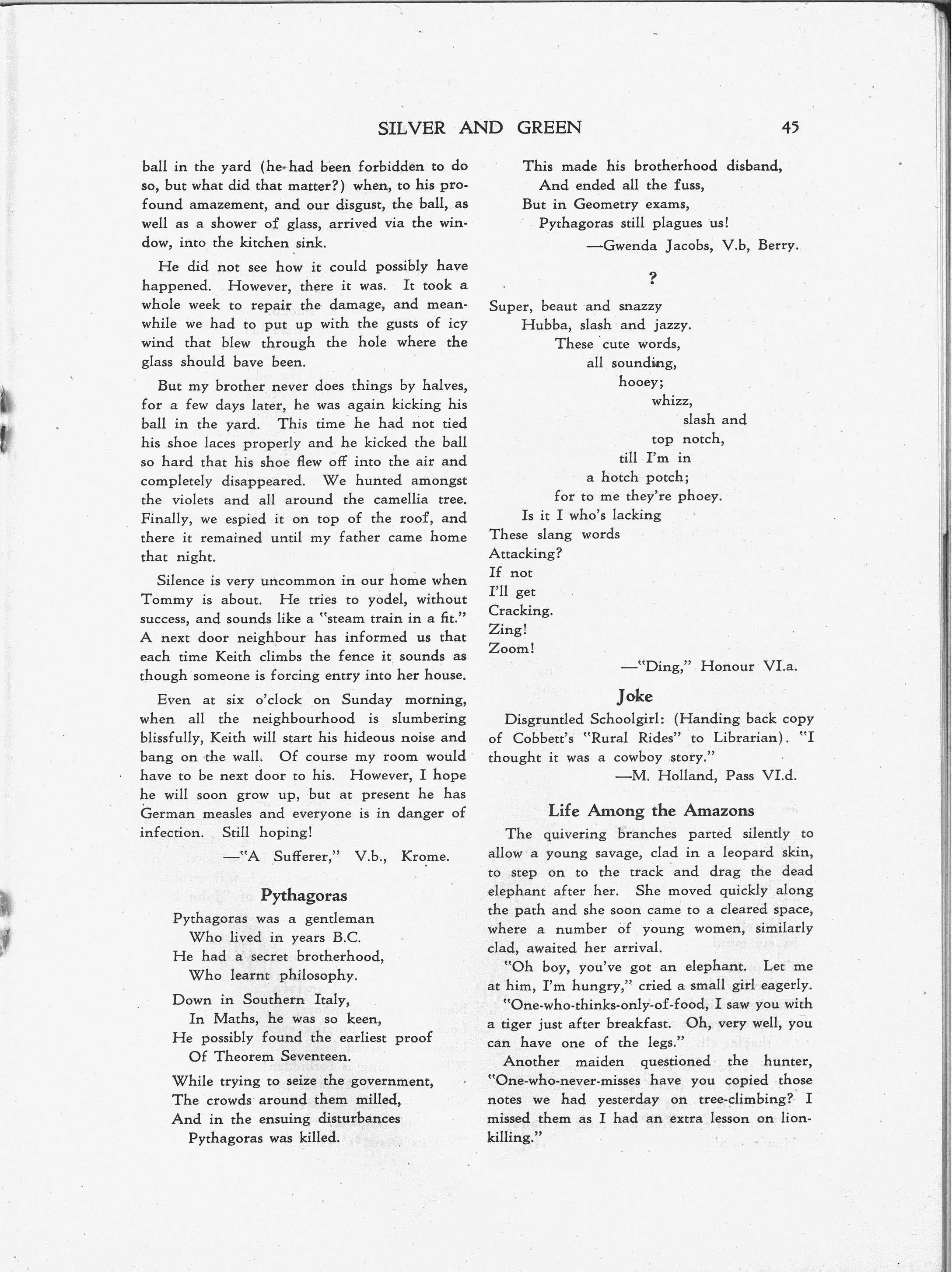 SILVER AND GREEN 45

ball in the yard (he had been forbidden to do so, but what did that matter?) when, to his profound amazement, and our disgust, the ball, as well as a shower of glass, arrived via the window, into the kitchen sink.

He did not see how it could possibly have happened. However, there it was. It took a whole week to repair the damage, and meanwhile we had to put up with the gusts of icy wind that blew through the hole where the glass should bave been.

But my brother never does things by halves, for a few days later, he was again kicking his ball in the yard. This time he had not tied his shoe laces properly and he kicked the ball so hard that his shoe flew off into the air and completely disappeared. We hunted amongst the violets and all around the camellia tree. Finally, we espied it on top of the roof, and there it remained until my father came home that night.

Silence is very uncommon in our home when Tommy is about. He tries to yodel, without success, and sounds like a "steam train in a fit." A next door neighbour has informed us that each time Keith climbs the fence it sounds as though someone is forcing entry into her house.

Even at six o'clock on Sunday morning, when all the neighbourhood is slumbering blissfully, Keith will start his hideous noise and bang on the wall. Of course my room would have to be next door to his. However, I hope he will soon grow up, but at present he has German measles and everyone is in danger of infection. Still hoping!

—"A Sufferer," V.b., Krome.

Pythagoras

Pythagoras was a gentleman
Who lived in years B.C.
He had a secret brotherhood,
Who learnt philosophy.

Down in Southern Italy,
In Maths, he was so keen,
He possibly found the earliest proof
Of Theorem Seventeen.

While trying to seize the government,
The crowds around them milled,
And in the ensuing disturbances
Pythagoras was killed.

This made his brotherhood disband,
And ended all the fuss,
But in Geometry exams,
Pythagoras still plagues us!

—Gwenda Jacobs, V.b, Berry.

?

Super, beaut and snazzy
Hubba, slash and jazzy.
These cute words,
all sounding,
hooey;
whizz,
slash and
top notch,
till I'm in
a hotch potch;
for to me they're phoey.
Is it I who's lacking
These slang words
Attacking?
If not
I'll get
Cracking.
Zing!
Zoom!

—"Ding," Honour VI.a.

Joke

Disgruntled Schoolgirl: (Handing back copy of Cobbett's "Rural Rides" to Librarian). "I thought it was a cowboy story."

—M. Holland, Pass VI.d.

Life Among the Amazons

The quivering branches parted silently to allow a young savage, clad in a leopard skin, to step on to the track and drag the dead elephant after her. She moved quickly along the path and she soon came to a cleared space, where a number of young women, similarly clad, awaited her arrival.

"Oh boy, you've got an elephant. Let me at him, I'm hungry," cried a small girl eagerly.

"One-who-thinks-only-of-food, I saw you with a tiger just after breakfast. Oh, very well, you can have one of the legs."

Another maiden questioned the hunter, "One-who-never-misses have you copied those notes we had yesterday on tree-climbing? I missed them as I had an extra lesson on lion-killing."